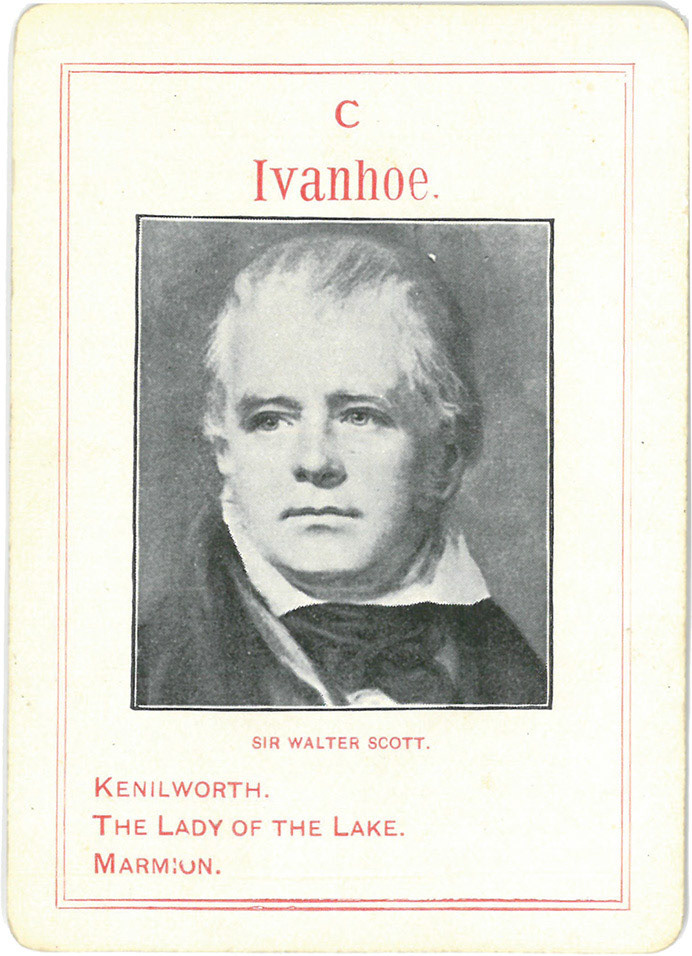 C

Ivanhoe.

SIR WALTER SCOTT.

KENILWORTH.
THE LADY OF THE LAKE.
MARMION.